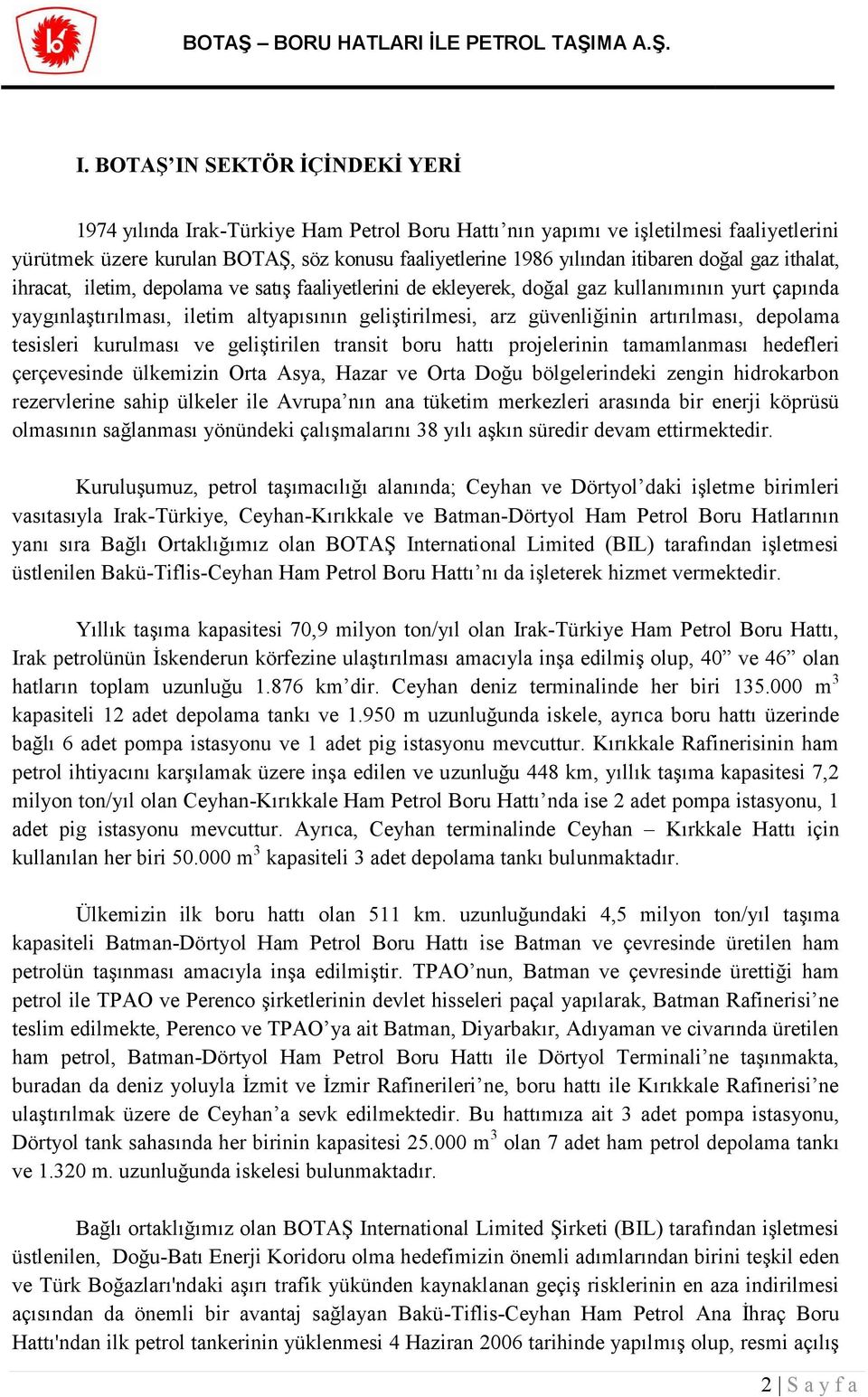 BOTAŞ – BORU HATLARI İLE PETROL TAŞIMA A.Ş.

I. BOTAŞ'IN SEKTÖR İÇİNDEKİ YERİ

1974 yılında Irak-Türkiye Ham Petrol Boru Hattı'nın yapımı ve işletilmesi faaliyetlerini yürütmek üzere kurulan BOTAŞ, söz konusu faaliyetlerine 1986 yılından itibaren doğal gaz ithalat, ihracat, iletim, depolama ve satış faaliyetlerini de ekleyerek, doğal gaz kullanımının yurt çapında yaygınlaştırılması, iletim altyapısının geliştirilmesi, arz güvenliğinin artırılması, depolama tesisleri kurulması ve geliştirilen transit boru hattı projelerinin tamamlanması hedefleri çerçevesinde ülkemizin Orta Asya, Hazar ve Orta Doğu bölgelerindeki zengin hidrokarbon rezervlerine sahip ülkeler ile Avrupa'nın ana tüketim merkezleri arasında bir enerji köprüsü olmasının sağlanması yönündeki çalışmalarını 38 yılı aşkın süredir devam ettirmektedir.

Kuruluşumuz, petrol taşımacılığı alanında; Ceyhan ve Dörtyol'daki işletme birimleri vasıtasıyla Irak-Türkiye, Ceyhan-Kırıkkale ve Batman-Dörtyol Ham Petrol Boru Hatlarının yanı sıra Bağlı Ortaklığımız olan BOTAŞ International Limited (BIL) tarafından işletmesi üstlenilen Bakü-Tiflis-Ceyhan Ham Petrol Boru Hattı'nı da işleterek hizmet vermektedir.

Yıllık taşıma kapasitesi 70,9 milyon ton/yıl olan Irak-Türkiye Ham Petrol Boru Hattı, Irak petrolünün İskenderun körfezine ulaştırılması amacıyla inşa edilmiş olup, 40" ve 46" olan hatların toplam uzunluğu 1.876 km'dir. Ceyhan deniz terminalinde her biri 135.000 $m^3$ kapasiteli 12 adet depolama tankı ve 1.950 m uzunluğunda iskele, ayrıca boru hattı üzerinde bağlı 6 adet pompa istasyonu ve 1 adet pig istasyonu mevcuttur. Kırıkkale Rafinerisinin ham petrol ihtiyacını karşılamak üzere inşa edilen ve uzunluğu 448 km, yıllık taşıma kapasitesi 7,2 milyon ton/yıl olan Ceyhan-Kırıkkale Ham Petrol Boru Hattı'nda ise 2 adet pompa istasyonu, 1 adet pig istasyonu mevcuttur. Ayrıca, Ceyhan terminalinde Ceyhan – Kırkkale Hattı için kullanılan her biri 50.000 $m^3$ kapasiteli 3 adet depolama tankı bulunmaktadır.

Ülkemizin ilk boru hattı olan 511 km. uzunluğundaki 4,5 milyon ton/yıl taşıma kapasiteli Batman-Dörtyol Ham Petrol Boru Hattı ise Batman ve çevresinde üretilen ham petrolün taşınması amacıyla inşa edilmiştir. TPAO'nun, Batman ve çevresinde ürettiği ham petrol ile TPAO ve Perenco şirketlerinin devlet hisseleri paçal yapılarak, Batman Rafinerisi'ne teslim edilmekte, Perenco ve TPAO'ya ait Batman, Diyarbakır, Adıyaman ve civarında üretilen ham petrol, Batman-Dörtyol Ham Petrol Boru Hattı ile Dörtyol Terminali'ne taşınmakta, buradan da deniz yoluyla İzmit ve İzmir Rafinerileri'ne, boru hattı ile Kırıkkale Rafinerisi'ne ulaştırılmak üzere de Ceyhan'a sevk edilmektedir. Bu hattımıza ait 3 adet pompa istasyonu, Dörtyol tank sahasında her birinin kapasitesi 25.000 $m^3$ olan 7 adet ham petrol depolama tankı ve 1.320 m. uzunluğunda iskelesi bulunmaktadır.

Bağlı ortaklığımız olan BOTAŞ International Limited Şirketi (BIL) tarafından işletmesi üstlenilen, Doğu-Batı Enerji Koridoru olma hedefimizin önemli adımlarından birini teşkil eden ve Türk Boğazları'ndaki aşırı trafik yükünden kaynaklanan geçiş risklerinin en aza indirilmesi açısından da önemli bir avantaj sağlayan Bakü-Tiflis-Ceyhan Ham Petrol Ana İhraç Boru Hattı'ndan ilk petrol tankerinin yüklenmesi 4 Haziran 2006 tarihinde yapılmış olup, resmi açılış

2 | S a y f a